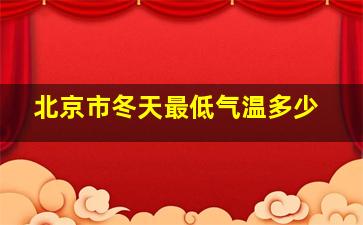 北京市冬天最低气温多少